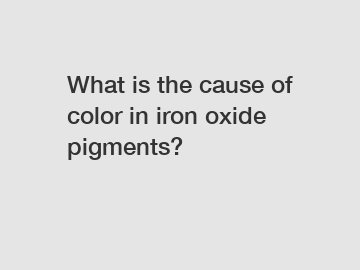 What is the cause of color in iron oxide pigments?